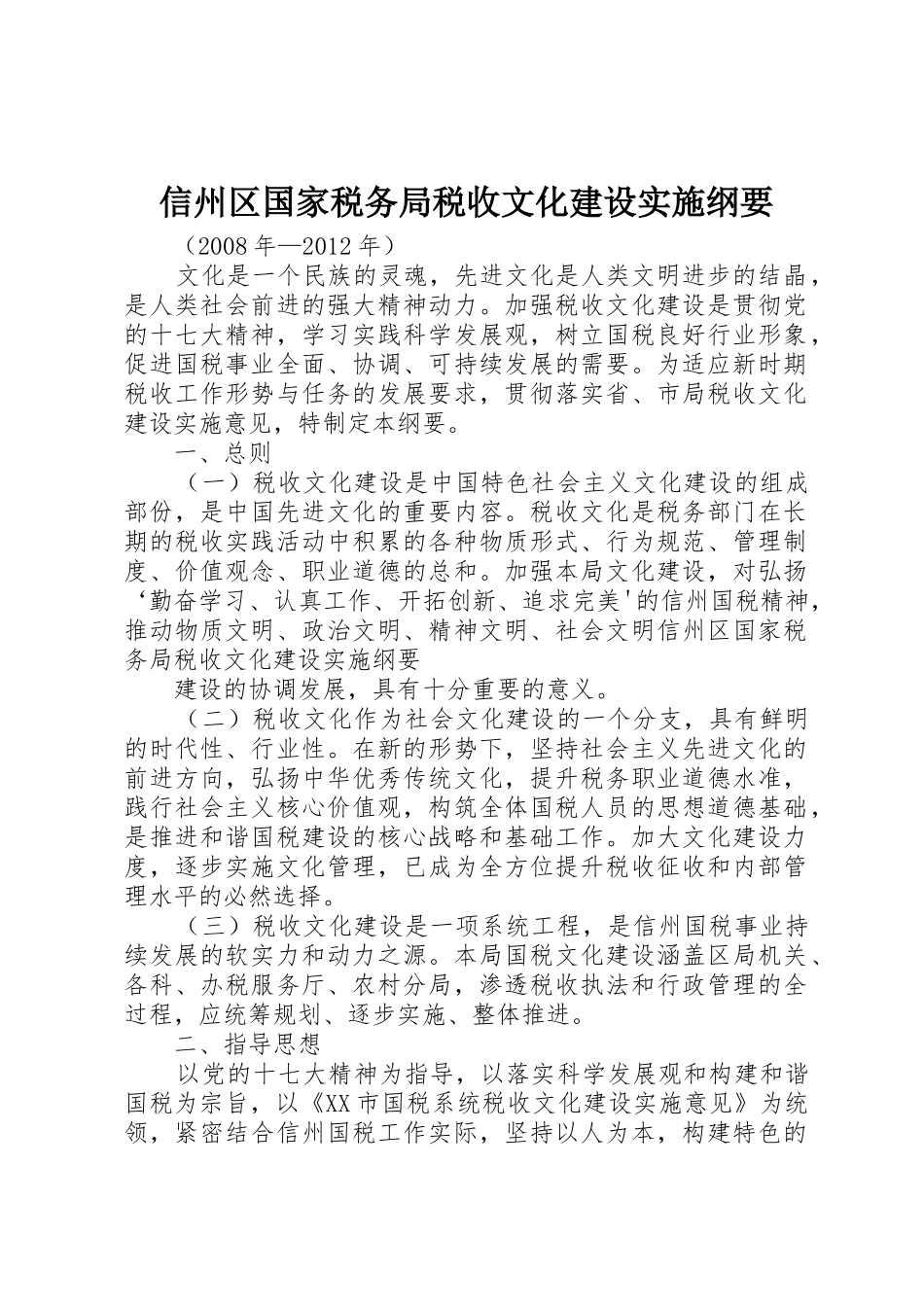 信州区国家税务局税收文化建设实施纲要

（2008 年—2012 年）

文化是一个民族的灵魂，先进文化是人类文明进步的结晶，是人类社会前进的强大精神动力。加强税收文化建设是贯彻党的十七大精神，学习实践科学发展观，树立国税良好行业形象，促进国税事业全面、协调、可持续发展的需要。为适应新时期税收工作形势与任务的发展要求，贯彻落实省、市局税收文化建设实施意见，特制定本纲要。

一、总则

（一）税收文化建设是中国特色社会主义文化建设的组成部份，是中国先进文化的重要内容。税收文化是税务部门在长期的税收实践活动中积累的各种物质形式、行为规范、管理制度、价值观念、职业道德的总和。加强本局文化建设，对弘扬‘勤奋学习、认真工作、开拓创新、追求完美'的信州国税精神，推动物质文明、政治文明、精神文明、社会文明信州区国家税务局税收文化建设实施纲要

建设的协调发展，具有十分重要的意义。

（二）税收文化作为社会文化建设的一个分支，具有鲜明的时代性、行业性。在新的形势下，坚持社会主义先进文化的前进方向，弘扬中华优秀传统文化，提升税务职业道德水准，践行社会主义核心价值观，构筑全体国税人员的思想道德基础，是推进和谐国税建设的核心战略和基础工作。加大文化建设力度，逐步实施文化管理，已成为全方位提升税收征收和内部管理水平的必然选择。

（三）税收文化建设是一项系统工程，是信州国税事业持续发展的软实力和动力之源。本局国税文化建设涵盖区局机关、各科、办税服务厅、农村分局，渗透税收执法和行政管理的全过程，应统筹规划、逐步实施、整体推进。

二、指导思想

以党的十七大精神为指导，以落实科学发展观和构建和谐国税为宗旨，以《XX 市国税系统税收文化建设实施意见》为统领，紧密结合信州国税工作实际，坚持以人为本，构建特色的